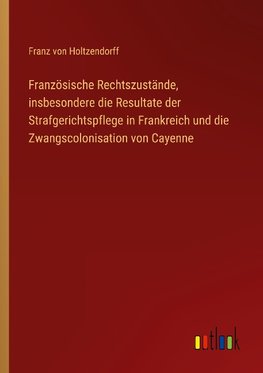 Franz von Holtzendorff

Französische Rechtszustände, insbesondere die Resultate der Strafgerichtspflege in Frankreich und die Zwangscolonisation von Cayenne

outlook